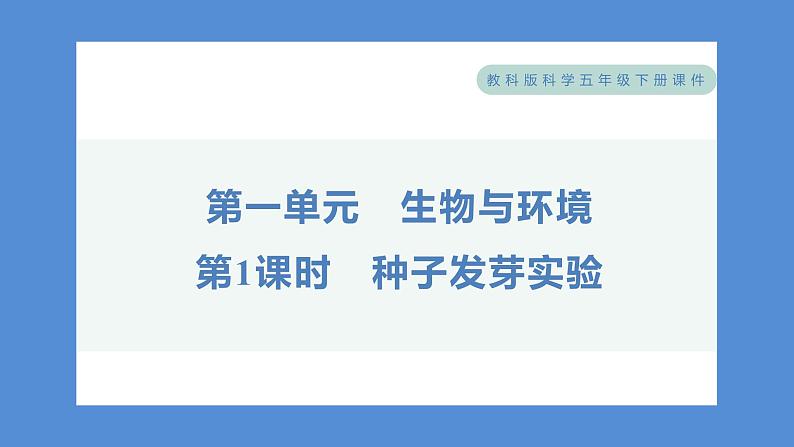 教科版科学五年级下册课件

第一单元　生物与环境

第1课时　种子发芽实验